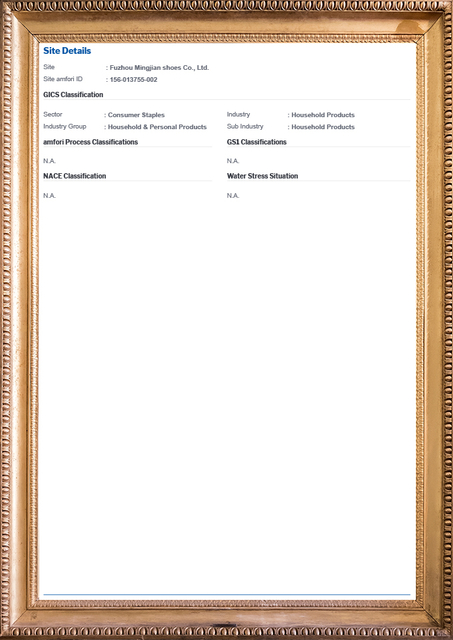 Site Details

Site : Fuzhou Mingjian shoes Co., Ltd.
Site amfori ID : 156-013755-002

GICS Classification

Sector : Consumer Staples
Industry Group : Household & Personal Products

Industry : Household Products
Sub Industry : Household Products

amfori Process Classifications

N.A.

NACE Classification

N.A.

GS1 Classifications

N.A.

Water Stress Situation

N.A.